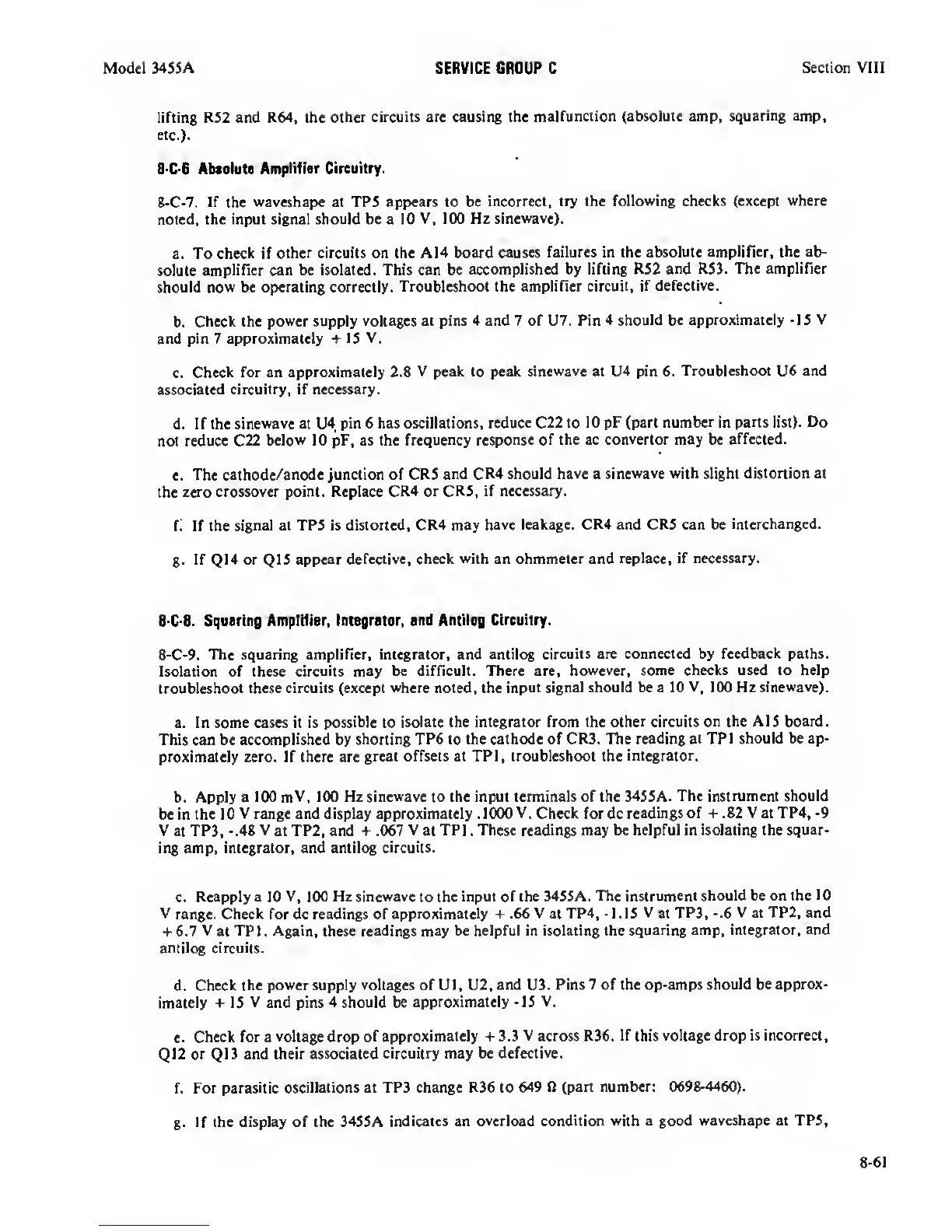 Model 3455A SERVICE GROUP C Section VIII

lifting R52 and R64, the other circuits are causing the malfunction (absolute amp, squaring amp, etc.).

8-C-6 Absolute Amplifier Circuitry.

8-C-7. If the waveshape at TP5 appears to be incorrect, try the following checks (except where noted, the input signal should be a 10 V, 100 Hz sinewave).

a. To check if other circuits on the A14 board causes failures in the absolute amplifier, the absolute amplifier can be isolated. This can be accomplished by lifting R52 and R53. The amplifier should now be operating correctly. Troubleshoot the amplifier circuit, if defective.

b. Check the power supply voltages at pins 4 and 7 of U7. Pin 4 should be approximately -15 V and pin 7 approximately +15 V.

c. Check for an approximately 2.8 V peak to peak sinewave at U4 pin 6. Troubleshoot U6 and associated circuitry, if necessary.

d. If the sinewave at U4 pin 6 has oscillations, reduce C22 to 10 pF (part number in parts list). Do not reduce C22 below 10 pF, as the frequency response of the ac convertor may be affected.

e. The cathode/anode junction of CR5 and CR4 should have a sinewave with slight distortion at the zero crossover point. Replace CR4 or CR5, if necessary.

f. If the signal at TP5 is distorted, CR4 may have leakage. CR4 and CR5 can be interchanged.

g. If Q14 or Q15 appear defective, check with an ohmmeter and replace, if necessary.

8-C-8. Squaring Amplifier, Integrator, and Antilog Circuitry.

8-C-9. The squaring amplifier, integrator, and antilog circuits are connected by feedback paths. Isolation of these circuits may be difficult. There are, however, some checks used to help troubleshoot these circuits (except where noted, the input signal should be a 10 V, 100 Hz sinewave).

a. In some cases it is possible to isolate the integrator from the other circuits on the A15 board. This can be accomplished by shorting TP6 to the cathode of CR3. The reading at TP1 should be approximately zero. If there are great offsets at TP1, troubleshoot the integrator.

b. Apply a 100 mV, 100 Hz sinewave to the input terminals of the 3455A. The instrument should be in the 10 V range and display approximately .1000 V. Check for dc readings of +.82 V at TP4, -9 V at TP3, -.48 V at TP2, and +.067 V at TP1. These readings may be helpful in isolating the squaring amp, integrator, and antilog circuits.

c. Reapply a 10 V, 100 Hz sinewave to the input of the 3455A. The instrument should be on the 10 V range. Check for dc readings of approximately +.66 V at TP4, -1.15 V at TP3, -.6 V at TP2, and +6.7 V at TP1. Again, these readings may be helpful in isolating the squaring amp, integrator, and antilog circuits.

d. Check the power supply voltages of U1, U2, and U3. Pins 7 of the op-amps should be approximately +15 V and pins 4 should be approximately -15 V.

e. Check for a voltage drop of approximately +3.3 V across R36. If this voltage drop is incorrect, Q12 or Q13 and their associated circuitry may be defective.

f. For parasitic oscillations at TP3 change R36 to 649 Ω (part number: 0698-4460).

g. If the display of the 3455A indicates an overload condition with a good waveshape at TP5,

8-61